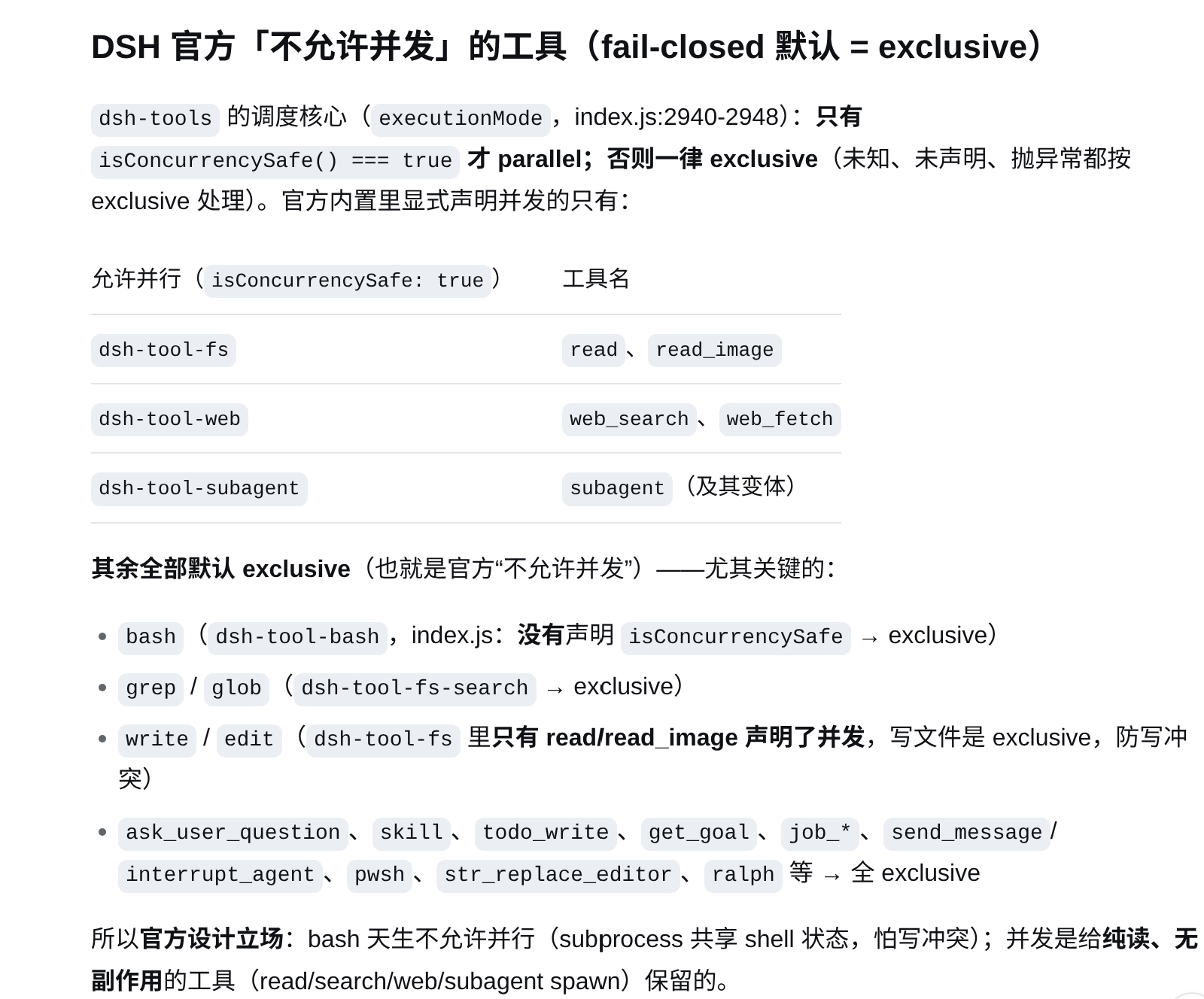 DSH 官方「不允许并发」的工具（fail-closed 默认 = exclusive）

dsh-tools 的调度核心（executionMode，index.js:2940-2948）：只有 isConcurrencySafe() === true 才 parallel；否则一律 exclusive（未知、未声明、抛异常都按 exclusive 处理）。官方内置里显式声明并发的只有：

| 允许并行（isConcurrencySafe: true） | 工具名 |
|---|---|
| dsh-tool-fs | read、read_image |
| dsh-tool-web | web_search、web_fetch |
| dsh-tool-subagent | subagent（及其变体） |

其余全部默认 exclusive（也就是官方“不允许并发”）——尤其关键的：

- bash（dsh-tool-bash，index.js：没有声明 isConcurrencySafe → exclusive）
- grep / glob（dsh-tool-fs-search → exclusive）
- write / edit（dsh-tool-fs 里只有 read/read_image 声明了并发，写文件是 exclusive，防写冲突）
- ask_user_question、skill、todo_write、get_goal、job_*、send_message / interrupt_agent、pwsh、str_replace_editor、ralph 等 → 全 exclusive

所以官方设计立场：bash 天生不允许并行（subprocess 共享 shell 状态，怕写冲突）；并发是给纯读、无副作用的工具（read/search/web/subagent spawn）保留的。